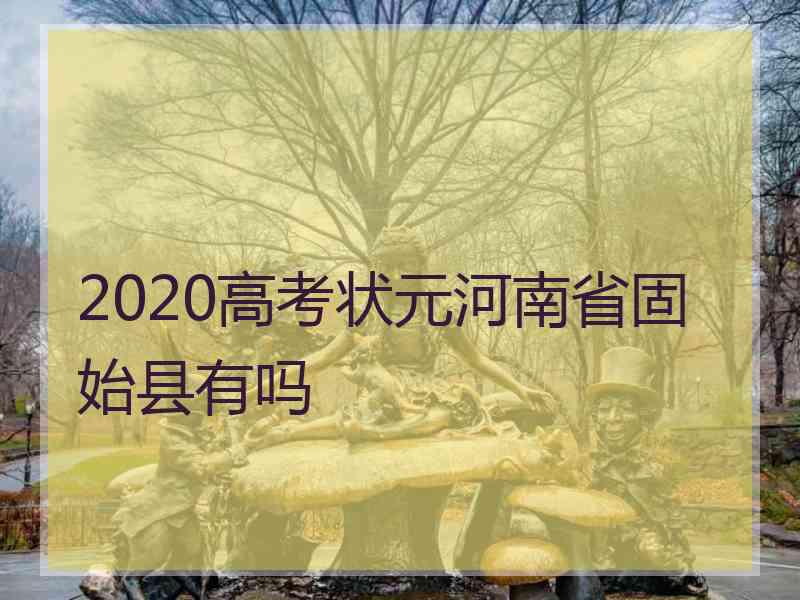 2020高考状元河南省固始县有吗